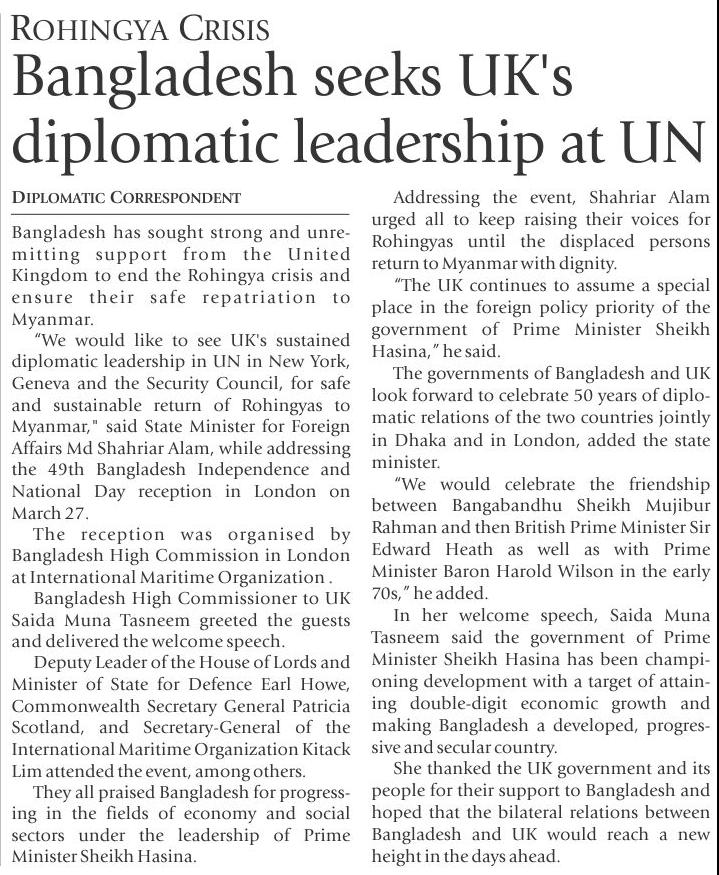 ROHINGYA CRISIS

Bangladesh seeks UK's diplomatic leadership at UN

DIPLOMATIC CORRESPONDENT

Bangladesh has sought strong and unremitting support from the United Kingdom to end the Rohingya crisis and ensure their safe repatriation to Myanmar.

"We would like to see UK's sustained diplomatic leadership in UN in New York, Geneva and the Security Council, for safe and sustainable return of Rohingyas to Myanmar," said State Minister for Foreign Affairs Md Shahriar Alam, while addressing the 49th Bangladesh Independence and National Day reception in London on March 27.

The reception was organised by Bangladesh High Commission in London at International Maritime Organization .

Bangladesh High Commissioner to UK Saida Muna Tasneem greeted the guests and delivered the welcome speech.

Deputy Leader of the House of Lords and Minister of State for Defence Earl Howe, Commonwealth Secretary General Patricia Scotland, and Secretary-General of the International Maritime Organization Kitack Lim attended the event, among others.

They all praised Bangladesh for progressing in the fields of economy and social sectors under the leadership of Prime Minister Sheikh Hasina.

Addressing the event, Shahriar Alam urged all to keep raising their voices for Rohingyas until the displaced persons return to Myanmar with dignity.

"The UK continues to assume a special place in the foreign policy priority of the government of Prime Minister Sheikh Hasina," he said.

The governments of Bangladesh and UK look forward to celebrate 50 years of diplomatic relations of the two countries jointly in Dhaka and in London, added the state minister.

"We would celebrate the friendship between Bangabandhu Sheikh Mujibur Rahman and then British Prime Minister Sir Edward Heath as well as with Prime Minister Baron Harold Wilson in the early 70s," he added.

In her welcome speech, Saida Muna Tasneem said the government of Prime Minister Sheikh Hasina has been championing development with a target of attaining double-digit economic growth and making Bangladesh a developed, progressive and secular country.

She thanked the UK government and its people for their support to Bangladesh and hoped that the bilateral relations between Bangladesh and UK would reach a new height in the days ahead.